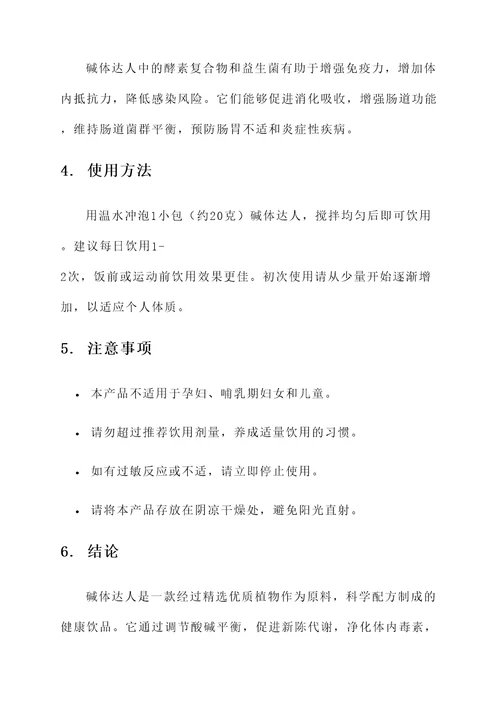 碱体达人中的酵素复合物和益生菌有助于增强免疫力，增加体内抵抗力，降低感染风险。它们能够促进消化吸收，增强肠道功能，维持肠道菌群平衡，预防肠胃不适和炎症性疾病。

4. 使用方法

用温水冲泡1小包（约20克）碱体达人，搅拌均匀后即可饮用。建议每日饮用1-2次，饭前或运动前饮用效果更佳。初次使用请从少量开始逐渐增加，以适应个人体质。

5. 注意事项

• 本产品不适用于孕妇、哺乳期妇女和儿童。

• 请勿超过推荐饮用剂量，养成适量饮用的习惯。

• 如有过敏反应或不适，请立即停止使用。

• 请将本产品存放在阴凉干燥处，避免阳光直射。

6. 结论

碱体达人是一款经过精选优质植物作为原料，科学配方制成的健康饮品。它通过调节酸碱平衡，促进新陈代谢，净化体内毒素，